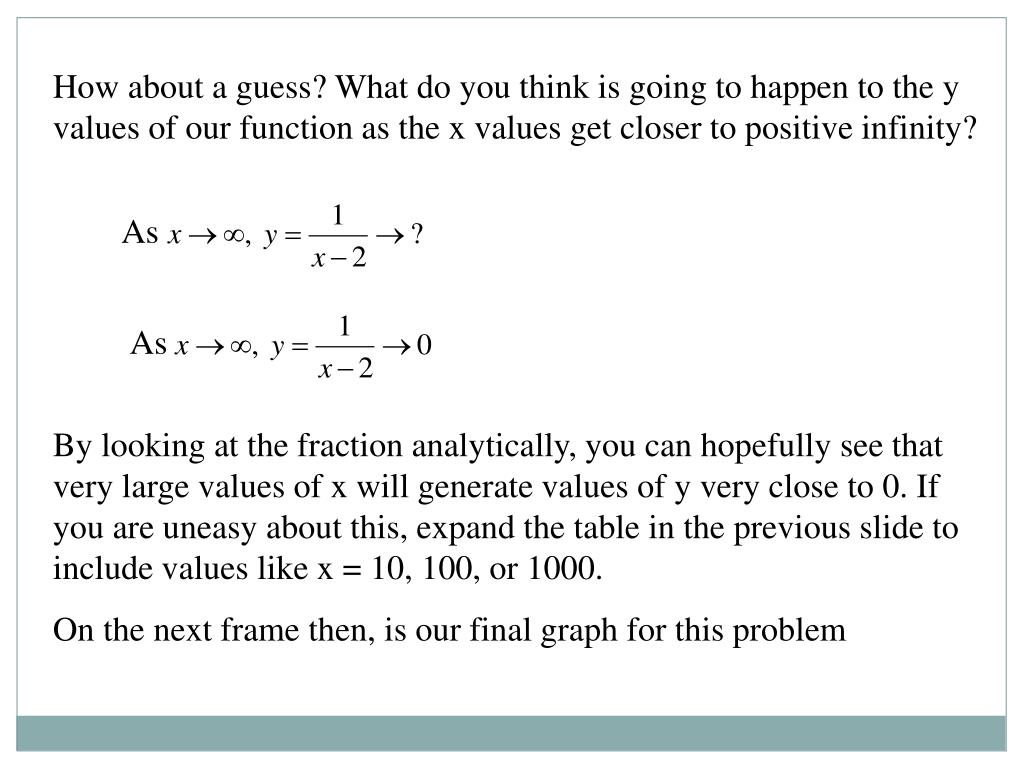 How about a guess? What do you think is going to happen to the y values of our function as the x values get closer to positive infinity?

As $x \to \infty,\ y = \frac{1}{x-2} \to ?$

As $x \to \infty,\ y = \frac{1}{x-2} \to 0$

By looking at the fraction analytically, you can hopefully see that very large values of x will generate values of y very close to 0. If you are uneasy about this, expand the table in the previous slide to include values like x = 10, 100, or 1000.

On the next frame then, is our final graph for this problem